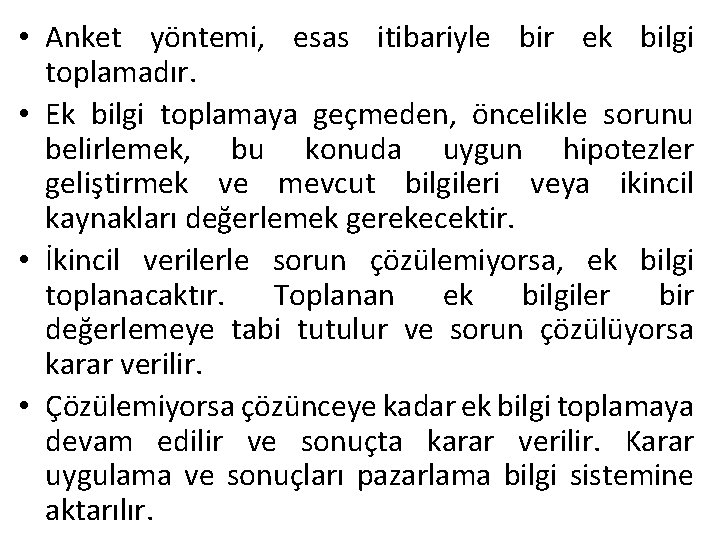 • Anket yöntemi, esas itibariyle bir ek bilgi toplamadır.

• Ek bilgi toplamaya geçmeden, öncelikle sorunu belirlemek, bu konuda uygun hipotezler geliştirmek ve mevcut bilgileri veya ikincil kaynakları değerlemek gerekecektir.

• İkincil verilerle sorun çözülemiyorsa, ek bilgi toplanacaktır. Toplanan ek bilgiler bir değerlemeye tabi tutulur ve sorun çözülüyorsa karar verilir.

• Çözülemiyorsa çözünceye kadar ek bilgi toplamaya devam edilir ve sonuçta karar verilir. Karar uygulama ve sonuçları pazarlama bilgi sistemine aktarılır.